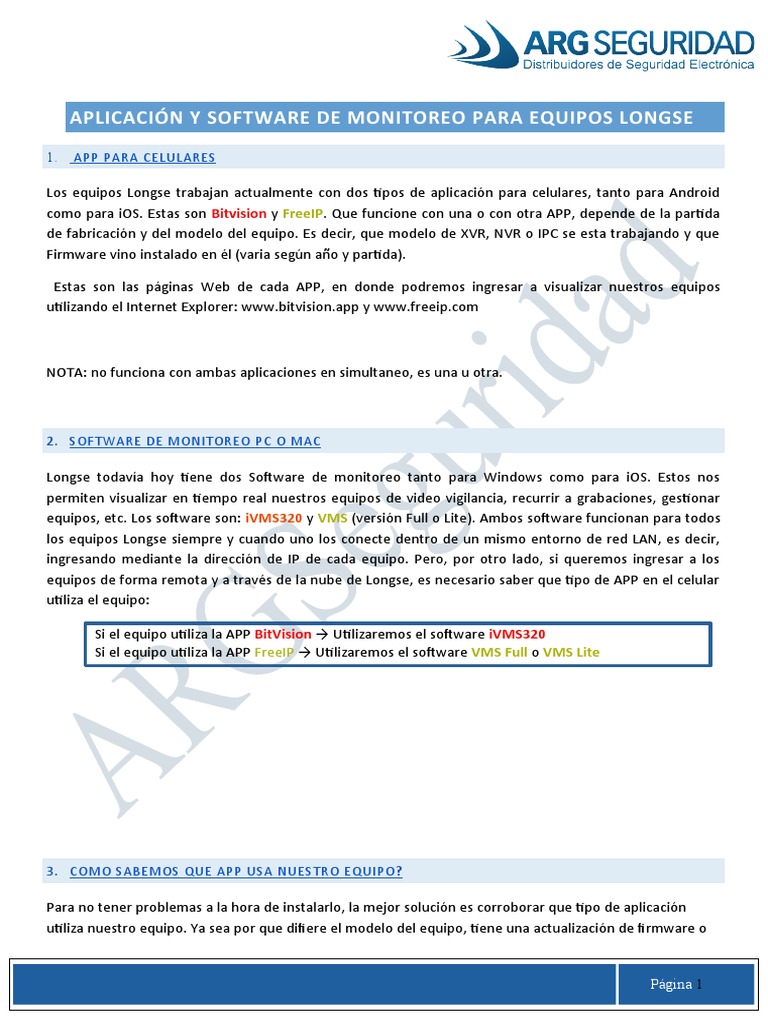 ARG SEGURIDAD
Distribuidores de Seguridad Electrónica

APLICACIÓN Y SOFTWARE DE MONITOREO PARA EQUIPOS LONGSE

1. APP PARA CELULARES

Los equipos Longse trabajan actualmente con dos tipos de aplicación para celulares, tanto para Android como para iOS. Estas son Bitvision y FreeIP. Que funcione con una o con otra APP, depende de la partida de fabricación y del modelo del equipo. Es decir, que modelo de XVR, NVR o IPC se esta trabajando y que Firmware vino instalado en él (varia según año y partida).

Estas son las páginas Web de cada APP, en donde podremos ingresar a visualizar nuestros equipos utilizando el Internet Explorer: www.bitvision.app y www.freeip.com

NOTA: no funciona con ambas aplicaciones en simultaneo, es una u otra.

2. SOFTWARE DE MONITOREO PC O MAC

Longse todavía hoy tiene dos Software de monitoreo tanto para Windows como para iOS. Estos nos permiten visualizar en tiempo real nuestros equipos de video vigilancia, recurrir a grabaciones, gestionar equipos, etc. Los software son: iVMS320 y VMS (versión Full o Lite). Ambos software funcionan para todos los equipos Longse siempre y cuando uno los conecte dentro de un mismo entorno de red LAN, es decir, ingresando mediante la dirección de IP de cada equipo. Pero, por otro lado, si queremos ingresar a los equipos de forma remota y a través de la nube de Longse, es necesario saber que tipo de APP en el celular utiliza el equipo:

Si el equipo utiliza la APP BitVision → Utilizaremos el software iVMS320
Si el equipo utiliza la APP FreeIP → Utilizaremos el software VMS Full o VMS Lite

ARGSeguridad

3. COMO SABEMOS QUE APP USA NUESTRO EQUIPO?

Para no tener problemas a la hora de instalarlo, la mejor solución es corroborar que tipo de aplicación utiliza nuestro equipo. Ya sea por que difiere el modelo del equipo, tiene una actualización de firmware o

Página 1